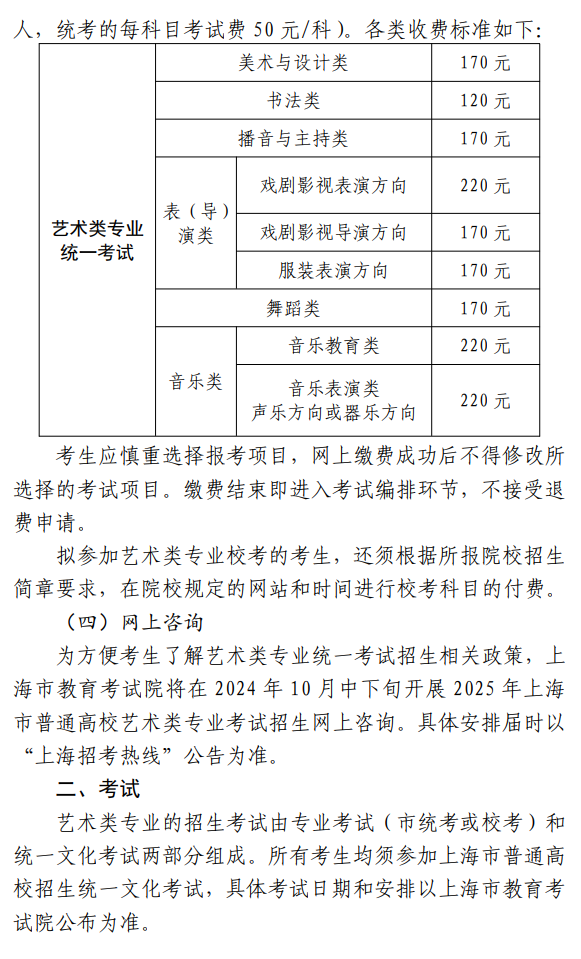 人，统考的每科目考试费 50 元/科）。各类收费标准如下：

| 艺术类专业统一考试 | 美术与设计类 | | 170 元 |
|---|---|---|---|
| | 书法类 | | 120 元 |
| | 播音与主持类 | | 170 元 |
| | 表（导）演类 | 戏剧影视表演方向 | 220 元 |
| | | 戏剧影视导演方向 | 170 元 |
| | | 服装表演方向 | 170 元 |
| | 舞蹈类 | | 170 元 |
| | 音乐类 | 音乐教育类 | 220 元 |
| | | 音乐表演类 声乐方向或器乐方向 | 220 元 |

考生应慎重选择报考项目，网上缴费成功后不得修改所选择的考试项目。缴费结束即进入考试编排环节，不接受退费申请。

拟参加艺术类专业校考的考生，还须根据所报院校招生简章要求，在院校规定的网站和时间进行校考科目的付费。

（四）网上咨询

为方便考生了解艺术类专业统一考试招生相关政策，上海市教育考试院将在 2024 年 10 月中下旬开展 2025 年上海市普通高校艺术类专业考试招生网上咨询。具体安排届时以“上海招考热线”公告为准。

二、考试

艺术类专业的招生考试由专业考试（市统考或校考）和统一文化考试两部分组成。所有考生均须参加上海市普通高校招生统一文化考试，具体考试日期和安排以上海市教育考试院公布为准。